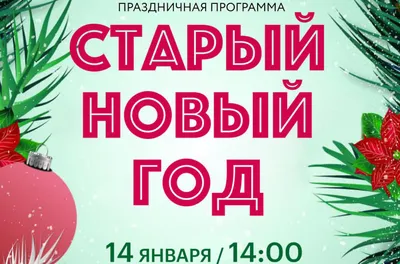 ПРАЗДНИЧНАЯ ПРОГРАММА

СТАРЫЙ НОВЫЙ ГОД

14 ЯНВАРЯ / 14:00